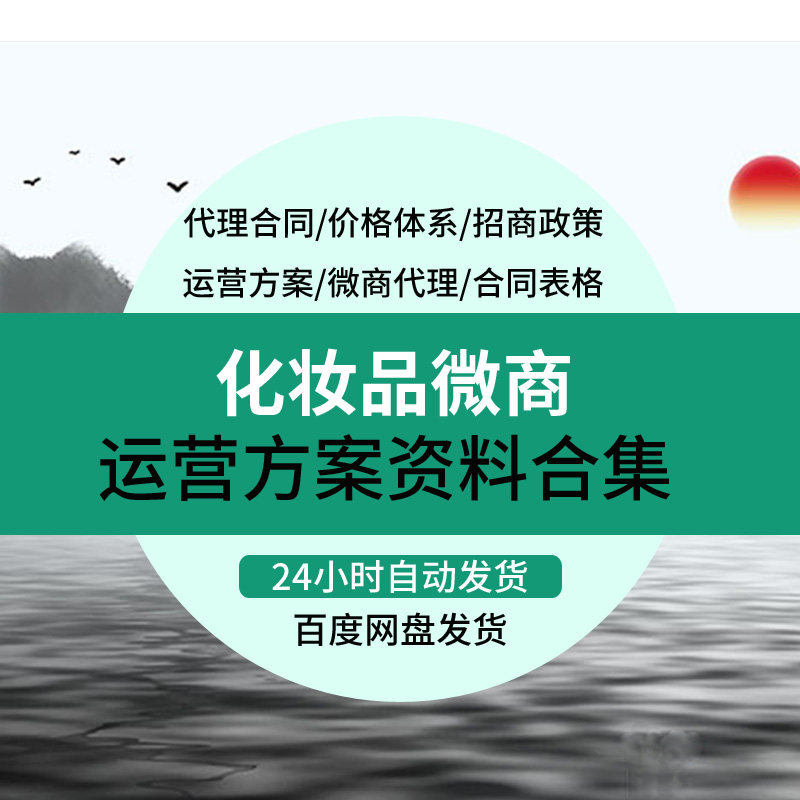 代理合同/价格体系/招商政策
运营方案/微商代理/合同表格

化妆品微商
运营方案资料合集

24小时自动发货
百度网盘发货